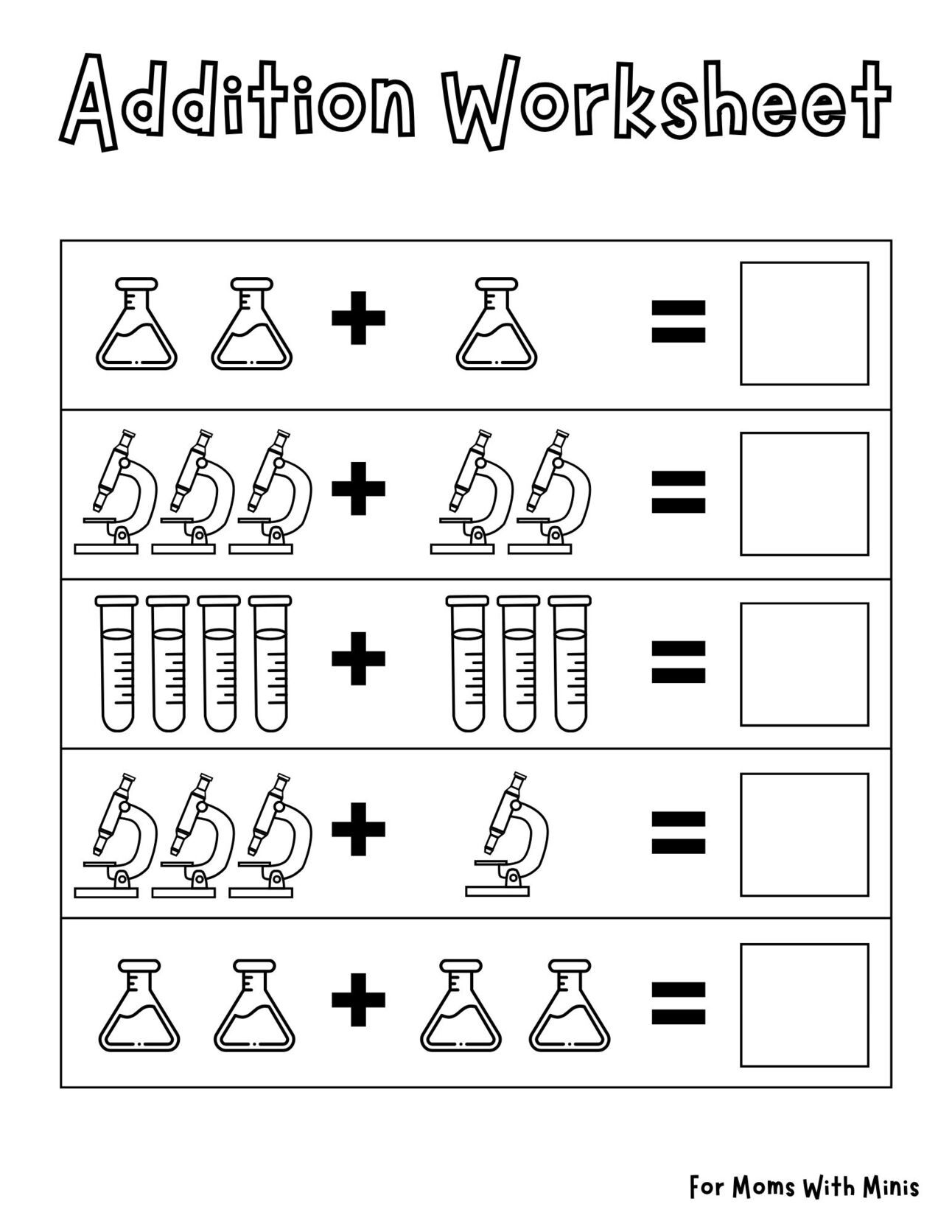 Addition Worksheet

+ =

+ =

+ =

+ =

+ =

For Moms With Minis